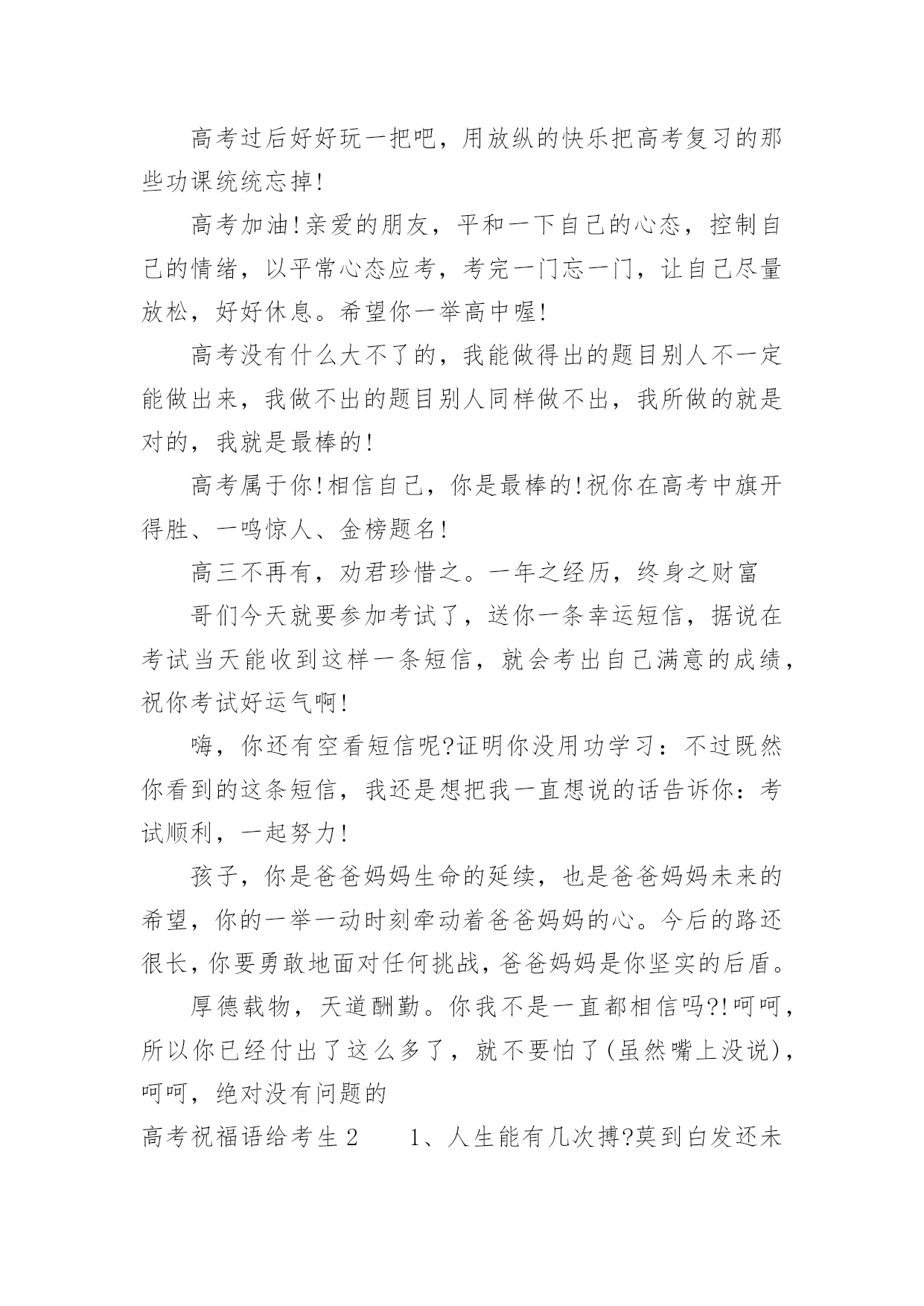 高考过后好好玩一把吧，用放纵的快乐把高考复习的那些功课统统忘掉!

高考加油!亲爱的朋友，平和一下自己的心态，控制自己的情绪，以平常心态应考，考完一门忘一门，让自己尽量放松，好好休息。希望你一举高中喔!

高考没有什么大不了的，我能做得出的题目别人不一定能做出来，我做不出的题目别人同样做不出，我所做的就是对的，我就是最棒的!

高考属于你!相信自己，你是最棒的!祝你在高考中旗开得胜、一鸣惊人、金榜题名!

高三不再有，劝君珍惜之。一年之经历，终身之财富

哥们今天就要参加考试了，送你一条幸运短信，据说在考试当天能收到这样一条短信，就会考出自己满意的成绩，祝你考试好运气啊!

嗨，你还有空看短信呢?证明你没用功学习：不过既然你看到的这条短信，我还是想把我一直想说的话告诉你：考试顺利，一起努力!

孩子，你是爸爸妈妈生命的延续，也是爸爸妈妈未来的希望，你的一举一动时刻牵动着爸爸妈妈的心。今后的路还很长，你要勇敢地面对任何挑战，爸爸妈妈是你坚实的后盾。

厚德载物，天道酬勤。你我不是一直都相信吗?!呵呵，所以你已经付出了这么多了，就不要怕了(虽然嘴上没说)，呵呵，绝对没有问题的

高考祝福语给考生2　　1、人生能有几次搏?莫到白发还未